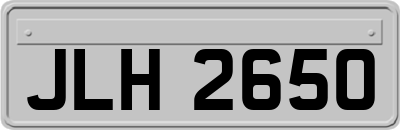 JLH 2650